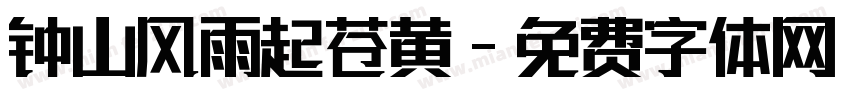 钟山风雨起苍黄 - 免费字体网